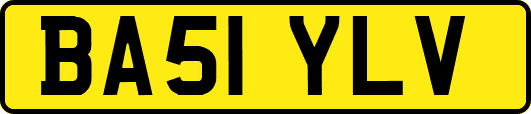 BA51 YLV